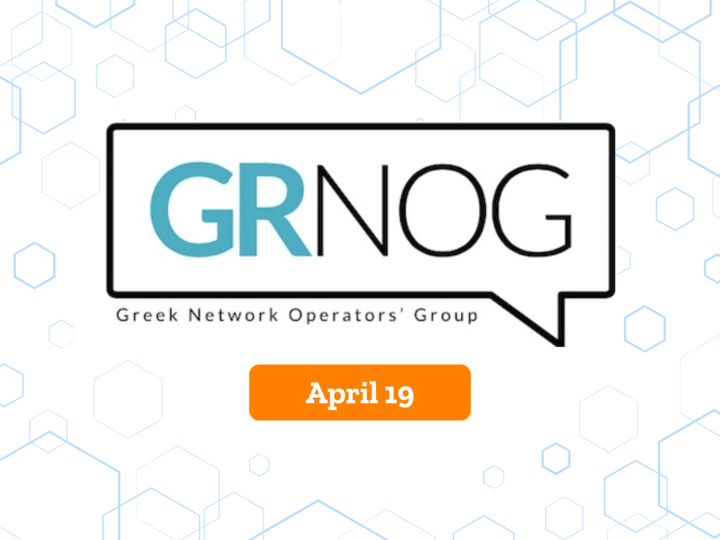 GRNOG

Greek Network Operators' Group

April 19